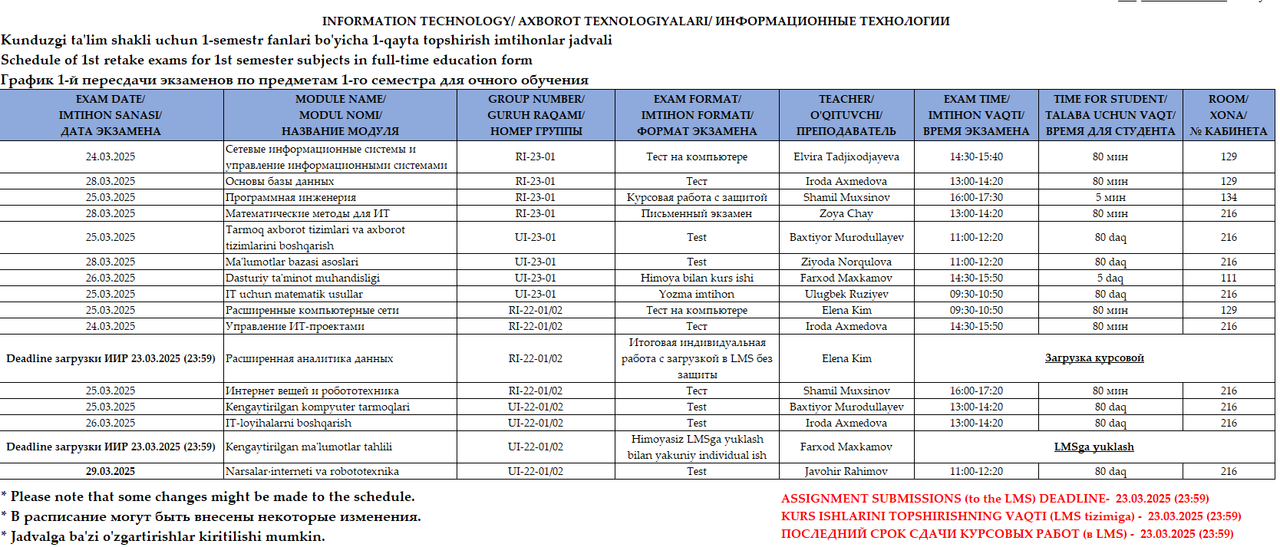 INFORMATION TECHNOLOGY/ AXBOROT TEXNOLOGIYALARI/ ИНФОРМАЦИОННЫЕ ТЕХНОЛОГИИ

Kunduzgi ta'lim shakli uchun 1-semestr fanlari bo'yicha 1-qayta topshirish imtihonlar jadvali
Schedule of 1st retake exams for 1st semester subjects in full-time education form
График 1-й пересдачи экзаменов по предметам 1-го семестра для очного обучения

| EXAM DATE/ IMTIHON SANASI/ ДАТА ЭКЗАМЕНА | MODULE NAME/ MODUL NOMI/ НАЗВАНИЕ МОДУЛЯ | GROUP NUMBER/ GURUH RAQAMI/ НОМЕР ГРУППЫ | EXAM FORMAT/ IMTIHON FORMATI/ ФОРМАТ ЭКЗАМЕНА | TEACHER/ O'QITUVCHI/ ПРЕПОДАВАТЕЛЬ | EXAM TIME/ IMTIHON VAQTI/ ВРЕМЯ ЭКЗАМЕНА | TIME FOR STUDENT/ TALABA UCHUN VAQT/ ВРЕМЯ ДЛЯ СТУДЕНТА | ROOM/ XONA/ № КАБИНЕТА |
|---|---|---|---|---|---|---|---|
| 24.03.2025 | Сетевые информационные системы и управление информационными системами | RI-23-01 | Тест на компьютере | Elvira Tadjixodjayeva | 14:30-15:40 | 80 мин | 129 |
| 28.03.2025 | Основы базы данных | RI-23-01 | Тест | Iroda Axmedova | 13:00-14:20 | 80 мин | 129 |
| 25.03.2025 | Программная инженерия | RI-23-01 | Курсовая работа с защитой | Shamil Muxsinov | 16:00-17:30 | 5 мин | 134 |
| 28.03.2025 | Математические методы для ИТ | RI-23-01 | Письменный экзамен | Zoya Chay | 13:00-14:20 | 80 мин | 216 |
| 25.03.2025 | Tarmoq axborot tizimlari va axborot tizimlarini boshqarish | UI-23-01 | Test | Baxtiyor Murodullayev | 11:00-12:20 | 80 daq | 216 |
| 28.03.2025 | Ma'lumotlar bazasi asoslari | UI-23-01 | Test | Ziyoda Norqulova | 11:00-12:20 | 80 daq | 216 |
| 26.03.2025 | Dasturiy ta'minot muhandisligi | UI-23-01 | Himoya bilan kurs ishi | Farxod Maxkamov | 14:30-15:50 | 5 daq | 111 |
| 25.03.2025 | IT uchun matematik usullar | UI-23-01 | Yozma imtihon | Ulugbek Ruziyev | 09:30-10:50 | 80 daq | 216 |
| 25.03.2025 | Расширенные компьютерные сети | RI-22-01/02 | Тест на компьютере | Elena Kim | 09:30-10:50 | 80 мин | 129 |
| 24.03.2025 | Управление ИТ-проектами | RI-22-01/02 | Тест | Iroda Axmedova | 14:30-15:50 | 80 мин | 216 |
| Deadline загрузки ИИР 23.03.2025 (23:59) | Расширенная аналитика данных | RI-22-01/02 | Итоговая индивидуальная работа с загрузкой в LMS без защиты | Elena Kim | Загрузка курсовой | | |
| 25.03.2025 | Интернет вещей и робототехника | RI-22-01/02 | Тест | Shamil Muxsinov | 16:00-17:20 | 80 мин | 216 |
| 25.03.2025 | Kengaytirilgan kompyuter tarmoqlari | UI-22-01/02 | Test | Baxtiyor Murodullayev | 13:00-14:20 | 80 daq | 216 |
| 26.03.2025 | IT-loyihalarni boshqarish | UI-22-01/02 | Test | Iroda Axmedova | 13:00-14:20 | 80 daq | 216 |
| Deadline загрузки ИИР 23.03.2025 (23:59) | Kengaytirilgan ma'lumotlar tahlili | UI-22-01/02 | Himoyasiz LMSga yuklash bilan yakuniy individual ish | Farxod Maxkamov | LMSga yuklash | | |
| 29.03.2025 | Narsalar-interneti va robototexnika | UI-22-01/02 | Test | Javohir Rahimov | 11:00-12:20 | 80 daq | 216 |

* Please note that some changes might be made to the schedule.
* В расписание могут быть внесены некоторые изменения.
* Jadvalga ba'zi o'zgartirishlar kiritilishi mumkin.

ASSIGNMENT SUBMISSIONS (to the LMS) DEADLINE- 23.03.2025 (23:59)
KURS ISHLARINI TOPSHIRISHNING VAQTI (LMS tizimiga) - 23.03.2025 (23:59)
ПОСЛЕДНИЙ СРОК СДАЧИ КУРСОВЫХ РАБОТ (в LMS) - 23.03.2025 (23:59)